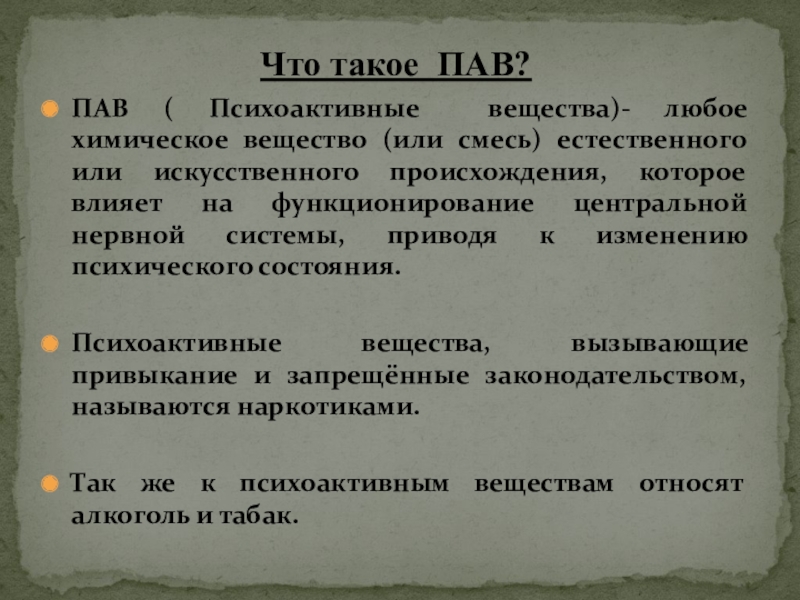 Что такое ПАВ?

ПАВ ( Психоактивные вещества)- любое химическое вещество (или смесь) естественного или искусственного происхождения, которое влияет на функционирование центральной нервной системы, приводя к изменению психического состояния.

Психоактивные вещества, вызывающие привыкание и запрещённые законодательством, называются наркотиками.

Так же к психоактивным веществам относят алкоголь и табак.